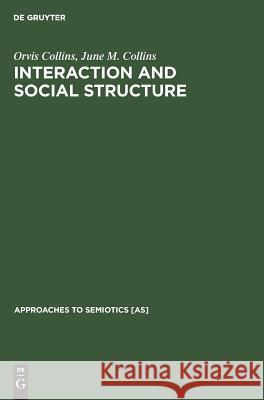 DE GRUYTER

Orvis Collins, June M. Collins
INTERACTION AND SOCIAL STRUCTURE

APPROACHES TO SEMIOTICS [AS]

DE
G

Kraina Książek